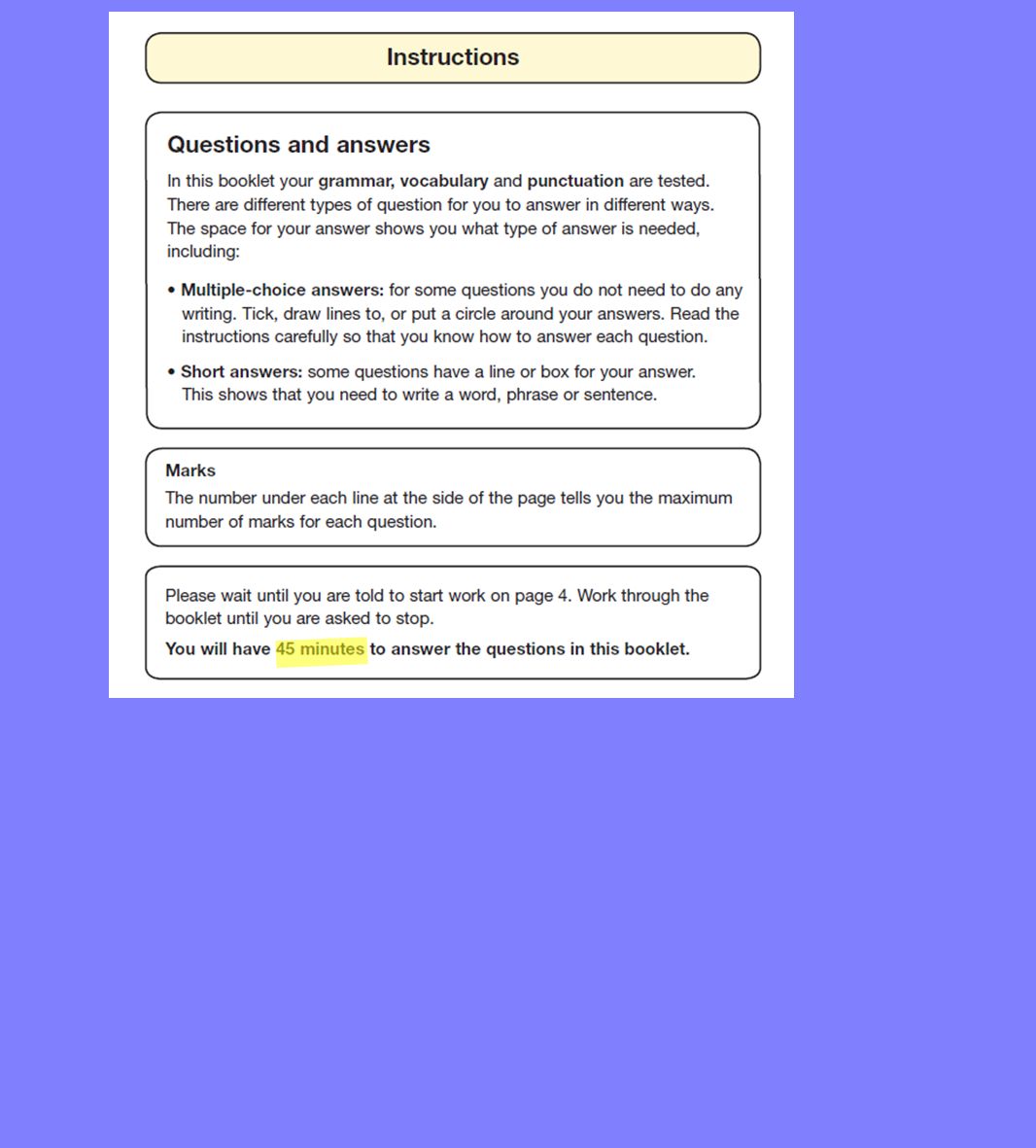 Instructions

Questions and answers

In this booklet your grammar, vocabulary and punctuation are tested. There are different types of question for you to answer in different ways. The space for your answer shows you what type of answer is needed, including:

• Multiple-choice answers: for some questions you do not need to do any writing. Tick, draw lines to, or put a circle around your answers. Read the instructions carefully so that you know how to answer each question.

• Short answers: some questions have a line or box for your answer. This shows that you need to write a word, phrase or sentence.

Marks

The number under each line at the side of the page tells you the maximum number of marks for each question.

Please wait until you are told to start work on page 4. Work through the booklet until you are asked to stop.

You will have 45 minutes to answer the questions in this booklet.